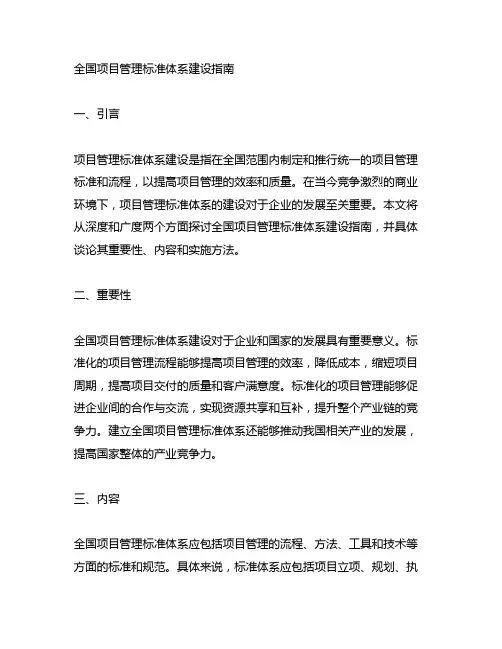 全国项目管理标准体系建设指南

一、引言

项目管理标准体系建设是指在全国范围内制定和推行统一的项目管理标准和流程，以提高项目管理的效率和质量。在当今竞争激烈的商业环境下，项目管理标准体系的建设对于企业的发展至关重要。本文将从深度和广度两个方面探讨全国项目管理标准体系建设指南，并具体谈论其重要性、内容和实施方法。

二、重要性

全国项目管理标准体系建设对于企业和国家的发展具有重要意义。标准化的项目管理流程能够提高项目管理的效率，降低成本，缩短项目周期，提高项目交付的质量和客户满意度。标准化的项目管理能够促进企业间的合作与交流，实现资源共享和互补，提升整个产业链的竞争力。建立全国项目管理标准体系还能够推动我国相关产业的发展，提高国家整体的产业竞争力。

三、内容

全国项目管理标准体系应包括项目管理的流程、方法、工具和技术等方面的标准和规范。具体来说，标准体系应包括项目立项、规划、执